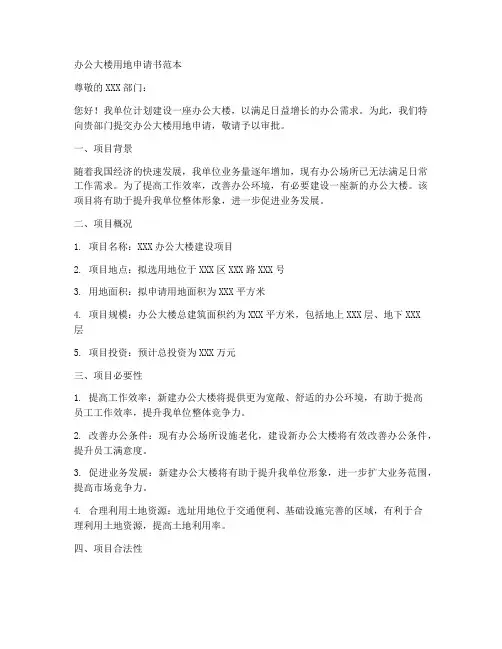 办公大楼用地申请书范本

尊敬的 XXX 部门：

您好！我单位计划建设一座办公大楼，以满足日益增长的办公需求。为此，我们特向贵部门提交办公大楼用地申请，敬请予以审批。

一、项目背景

随着我国经济的快速发展，我单位业务量逐年增加，现有办公场所已无法满足日常工作需求。为了提高工作效率，改善办公环境，有必要建设一座新的办公大楼。该项目将有助于提升我单位整体形象，进一步促进业务发展。

二、项目概况

1. 项目名称：XXX 办公大楼建设项目

2. 项目地点：拟选用地位于 XXX 区 XXX 路 XXX 号

3. 用地面积：拟申请用地面积为 XXX 平方米

4. 项目规模：办公大楼总建筑面积约为 XXX 平方米，包括地上 XXX 层、地下 XXX 层

5. 项目投资：预计总投资为 XXX 万元

三、项目必要性

1. 提高工作效率：新建办公大楼将提供更为宽敞、舒适的办公环境，有助于提高员工工作效率，提升我单位整体竞争力。

2. 改善办公条件：现有办公场所设施老化，建设新办公大楼将有效改善办公条件，提升员工满意度。

3. 促进业务发展：新建办公大楼将有助于提升我单位形象，进一步扩大业务范围，提高市场竞争力。

4. 合理利用土地资源：选址用地位于交通便利、基础设施完善的区域，有利于合理利用土地资源，提高土地利用率。

四、项目合法性